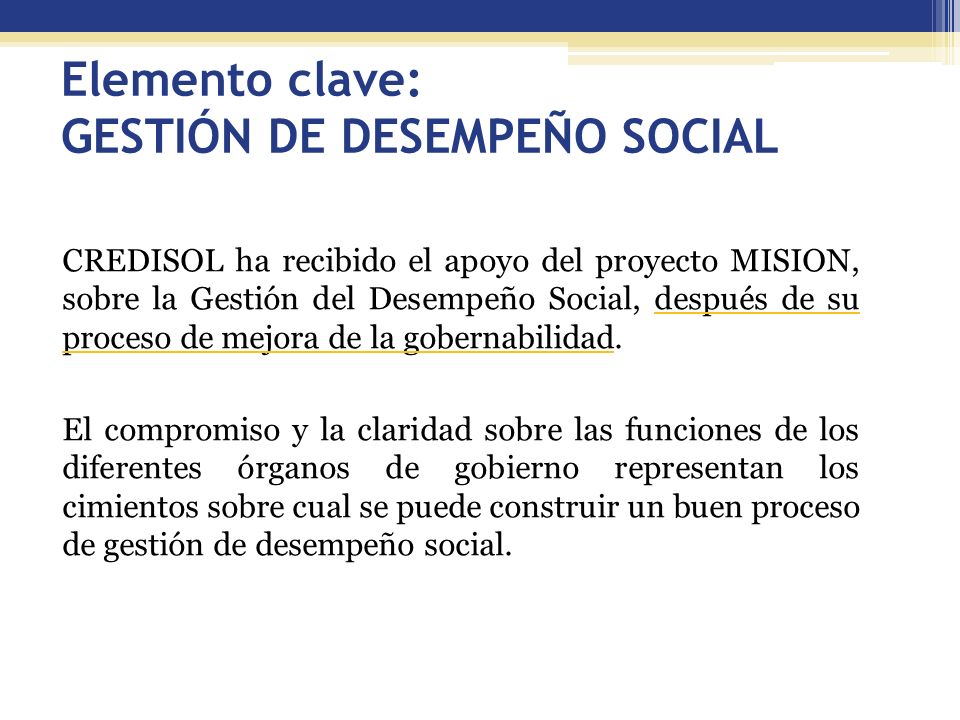 Elemento clave:
GESTIÓN DE DESEMPEÑO SOCIAL

CREDISOL ha recibido el apoyo del proyecto MISION, sobre la Gestión del Desempeño Social, después de su proceso de mejora de la gobernabilidad.

El compromiso y la claridad sobre las funciones de los diferentes órganos de gobierno representan los cimientos sobre cual se puede construir un buen proceso de gestión de desempeño social.